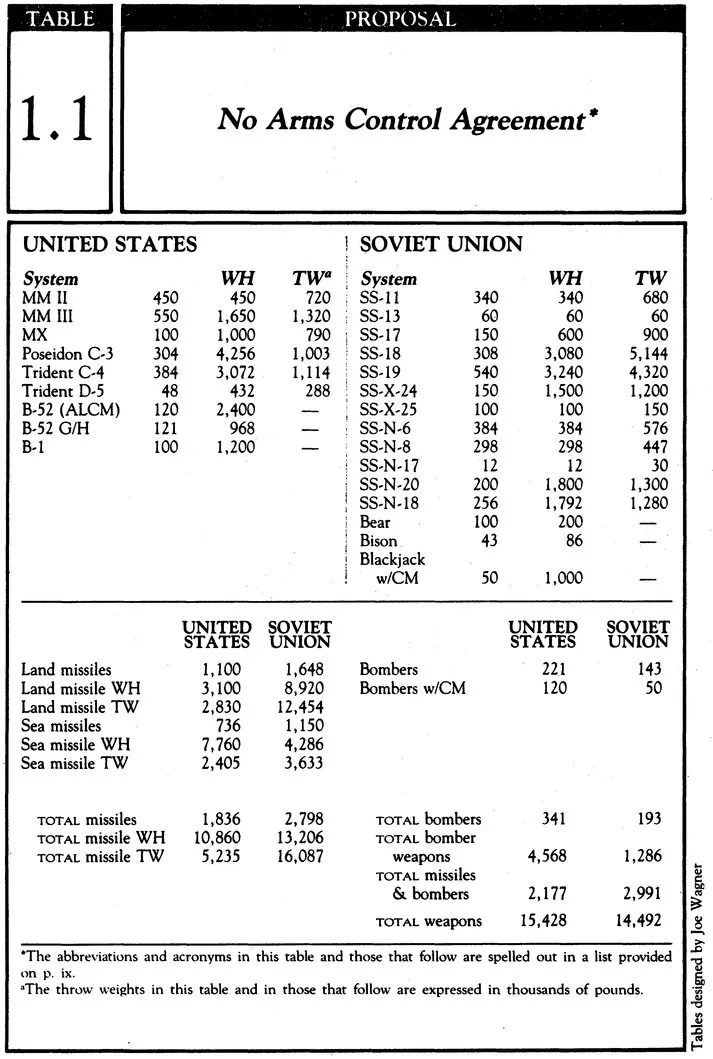 TABLE

1.1

PROPOSAL

No Arms Control Agreement*

UNITED STATES

| System | | WH | TW$^a$ |
|---|---|---|---|
| MM II | 450 | 450 | 720 |
| MM III | 550 | 1,650 | 1,320 |
| MX | 100 | 1,000 | 790 |
| Poseidon C-3 | 304 | 4,256 | 1,003 |
| Trident C-4 | 384 | 3,072 | 1,114 |
| Trident D-5 | 48 | 432 | 288 |
| B-52 (ALCM) | 120 | 2,400 | — |
| B-52 G/H | 121 | 968 | — |
| B-1 | 100 | 1,200 | — |

SOVIET UNION

| System | | WH | TW |
|---|---|---|---|
| SS-11 | 340 | 340 | 680 |
| SS-13 | 60 | 60 | 60 |
| SS-17 | 150 | 600 | 900 |
| SS-18 | 308 | 3,080 | 5,144 |
| SS-19 | 540 | 3,240 | 4,320 |
| SS-X-24 | 150 | 1,500 | 1,200 |
| SS-X-25 | 100 | 100 | 150 |
| SS-N-6 | 384 | 384 | 576 |
| SS-N-8 | 298 | 298 | 447 |
| SS-N-17 | 12 | 12 | 30 |
| SS-N-20 | 200 | 1,800 | 1,300 |
| SS-N-18 | 256 | 1,792 | 1,280 |
| Bear | 100 | 200 | — |
| Bison | 43 | 86 | — |
| Blackjack w/CM | 50 | 1,000 | — |

| | UNITED STATES | SOVIET UNION |
|---|---|---|
| Land missiles | 1,100 | 1,648 |
| Land missile WH | 3,100 | 8,920 |
| Land missile TW | 2,830 | 12,454 |
| Sea missiles | 736 | 1,150 |
| Sea missile WH | 7,760 | 4,286 |
| Sea missile TW | 2,405 | 3,633 |
| TOTAL missiles | 1,836 | 2,798 |
| TOTAL missile WH | 10,860 | 13,206 |
| TOTAL missile TW | 5,235 | 16,087 |

| | UNITED STATES | SOVIET UNION |
|---|---|---|
| Bombers | 221 | 143 |
| Bombers w/CM | 120 | 50 |
| TOTAL bombers | 341 | 193 |
| TOTAL bomber weapons | 4,568 | 1,286 |
| TOTAL missiles & bombers | 2,177 | 2,991 |
| TOTAL weapons | 15,428 | 14,492 |

*The abbreviations and acronyms in this table and those that follow are spelled out in a list provided on p. ix.
$^a$The throw weights in this table and in those that follow are expressed in thousands of pounds.

Tables designed by Joe Wagner